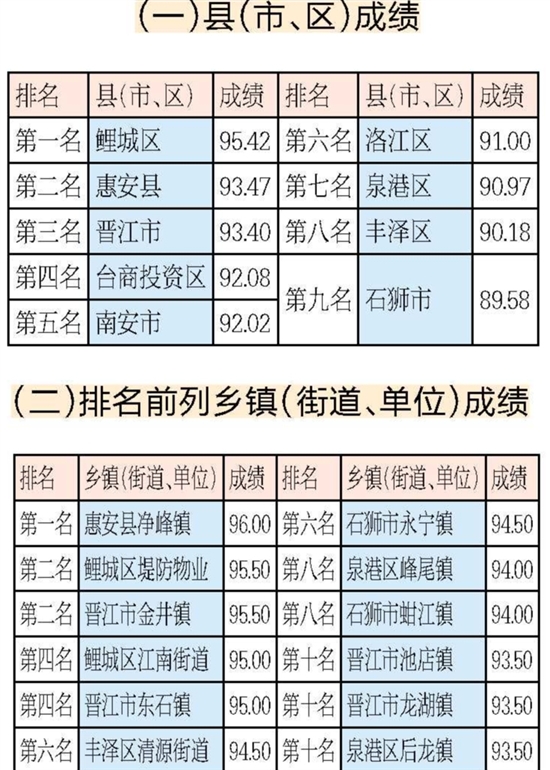 (一)县(市、区)成绩

| 排名 | 县(市、区) | 成绩 | 排名 | 县(市、区) | 成绩 |
|---|---|---|---|---|---|
| 第一名 | 鲤城区 | 95.42 | 第六名 | 洛江区 | 91.00 |
| 第二名 | 惠安县 | 93.47 | 第七名 | 泉港区 | 90.97 |
| 第三名 | 晋江市 | 93.40 | 第八名 | 丰泽区 | 90.18 |
| 第四名 | 台商投资区 | 92.08 | 第九名 | 石狮市 | 89.58 |
| 第五名 | 南安市 | 92.02 |  |  |  |

(二)排名前列乡镇(街道、单位)成绩

| 排名 | 乡镇(街道、单位) | 成绩 | 排名 | 乡镇(街道、单位) | 成绩 |
|---|---|---|---|---|---|
| 第一名 | 惠安县净峰镇 | 96.00 | 第六名 | 石狮市永宁镇 | 94.50 |
| 第二名 | 鲤城区堤防物业 | 95.50 | 第八名 | 泉港区峰尾镇 | 94.00 |
| 第二名 | 晋江市金井镇 | 95.50 | 第八名 | 石狮市蚶江镇 | 94.00 |
| 第四名 | 鲤城区江南街道 | 95.00 | 第十名 | 晋江市池店镇 | 93.50 |
| 第四名 | 晋江市东石镇 | 95.00 | 第十名 | 晋江市龙湖镇 | 93.50 |
| 第六名 | 丰泽区清源街道 | 94.50 | 第十名 | 泉港区后龙镇 | 93.50 |